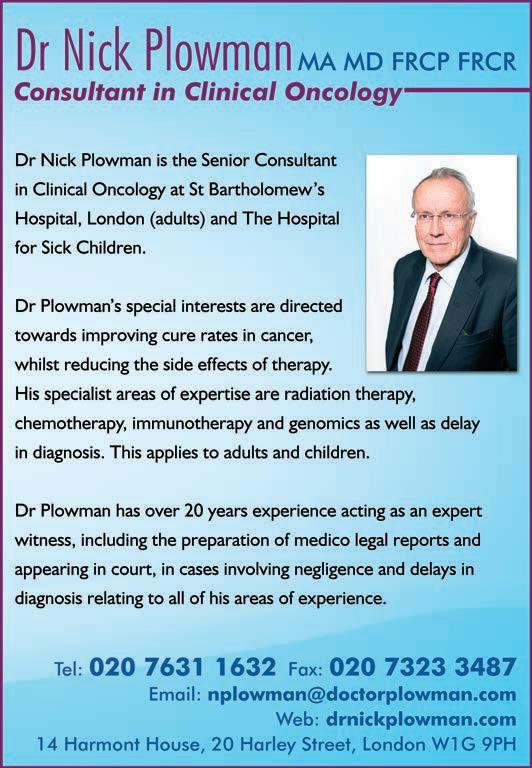 Dr Nick Plowman MA MD FRCP FRCR
Consultant in Clinical Oncology

Dr Nick Plowman is the Senior Consultant in Clinical Oncology at St Bartholomew's Hospital, London (adults) and The Hospital for Sick Children.

Dr Plowman's special interests are directed towards improving cure rates in cancer, whilst reducing the side effects of therapy. His specialist areas of expertise are radiation therapy, chemotherapy, immunotherapy and genomics as well as delay in diagnosis. This applies to adults and children.

Dr Plowman has over 20 years experience acting as an expert witness, including the preparation of medico legal reports and appearing in court, in cases involving negligence and delays in diagnosis relating to all of his areas of experience.

Tel: 020 7631 1632 Fax: 020 7323 3487
Email: nplowman@doctorplowman.com
Web: drnickplowman.com
14 Harmont House, 20 Harley Street, London W1G 9PH